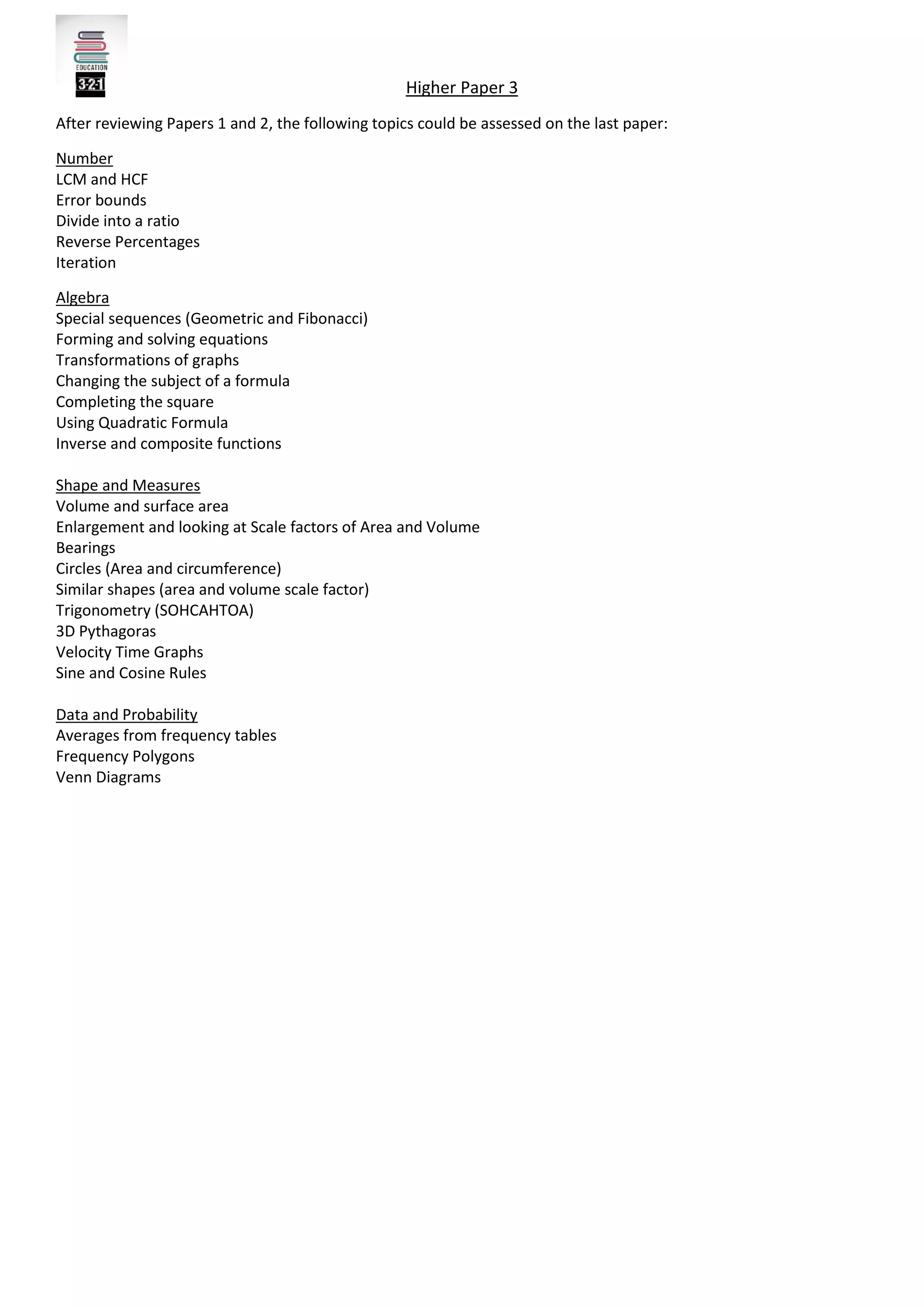 EDUCATION
3-2-1

Higher Paper 3

After reviewing Papers 1 and 2, the following topics could be assessed on the last paper:

Number
LCM and HCF
Error bounds
Divide into a ratio
Reverse Percentages
Iteration

Algebra
Special sequences (Geometric and Fibonacci)
Forming and solving equations
Transformations of graphs
Changing the subject of a formula
Completing the square
Using Quadratic Formula
Inverse and composite functions

Shape and Measures
Volume and surface area
Enlargement and looking at Scale factors of Area and Volume
Bearings
Circles (Area and circumference)
Similar shapes (area and volume scale factor)
Trigonometry (SOHCAHTOA)
3D Pythagoras
Velocity Time Graphs
Sine and Cosine Rules

Data and Probability
Averages from frequency tables
Frequency Polygons
Venn Diagrams